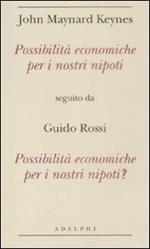 John Maynard Keynes

Possibilità economiche per i nostri nipoti

seguito da

Guido Rossi

Possibilità economiche per i nostri nipoti?

ADELPHI